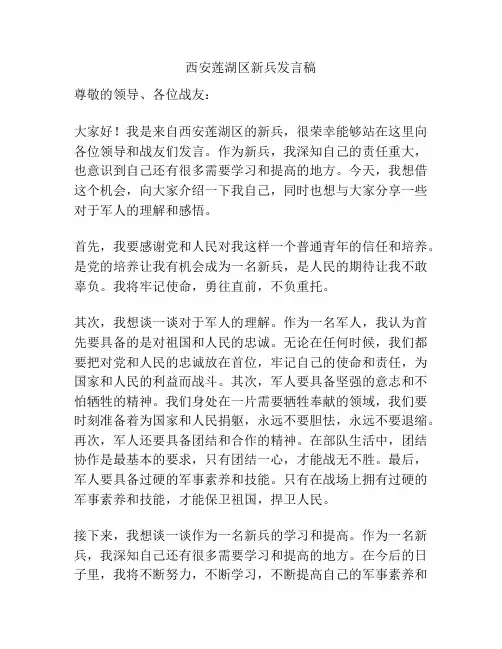 西安莲湖区新兵发言稿

尊敬的领导、各位战友：

大家好！我是来自西安莲湖区的新兵，很荣幸能够站在这里向各位领导和战友们发言。作为新兵，我深知自己的责任重大，也意识到自己还有很多需要学习和提高的地方。今天，我想借这个机会，向大家介绍一下我自己，同时也想与大家分享一些对于军人的理解和感悟。

首先，我要感谢党和人民对我这样一个普通青年的信任和培养。是党的培养让我有机会成为一名新兵，是人民的期待让我不敢辜负。我将牢记使命，勇往直前，不负重托。

其次，我想谈一谈对于军人的理解。作为一名军人，我认为首先要具备的是对祖国和人民的忠诚。无论在任何时候，我们都要把对党和人民的忠诚放在首位，牢记自己的使命和责任，为国家和人民的利益而战斗。其次，军人要具备坚强的意志和不怕牺牲的精神。我们身处在一片需要牺牲奉献的领域，我们要时刻准备着为国家和人民捐躯，永远不要胆怯，永远不要退缩。再次，军人还要具备团结和合作的精神。在部队生活中，团结协作是最基本的要求，只有团结一心，才能战无不胜。最后，军人要具备过硬的军事素养和技能。只有在战场上拥有过硬的军事素养和技能，才能保卫祖国，捍卫人民。

接下来，我想谈一谈作为一名新兵的学习和提高。作为一名新兵，我深知自己还有很多需要学习和提高的地方。在今后的日子里，我将不断努力，不断学习，不断提高自己的军事素养和